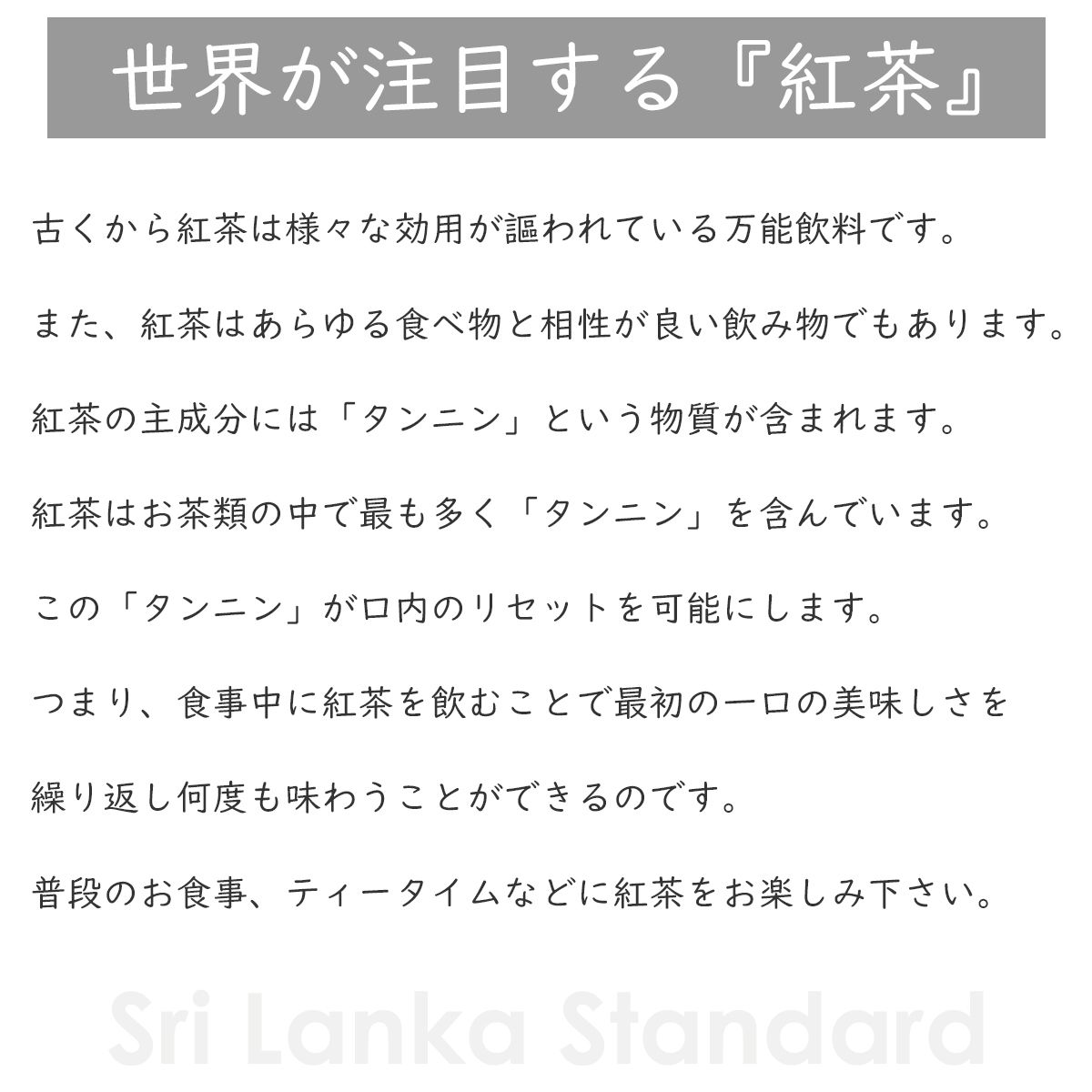 世界が注目する『紅茶』

古くから紅茶は様々な効用が謳われている万能飲料です。

また、紅茶はあらゆる食べ物と相性が良い飲み物でもあります。

紅茶の主成分には「タンニン」という物質が含まれます。

紅茶はお茶類の中で最も多く「タンニン」を含んでいます。

この「タンニン」が口内のリセットを可能にします。

つまり、食事中に紅茶を飲むことで最初の一口の美味しさを

繰り返し何度も味わうことができるのです。

普段のお食事、ティータイムなどに紅茶をお楽しみ下さい。

Sri Lanka Standard